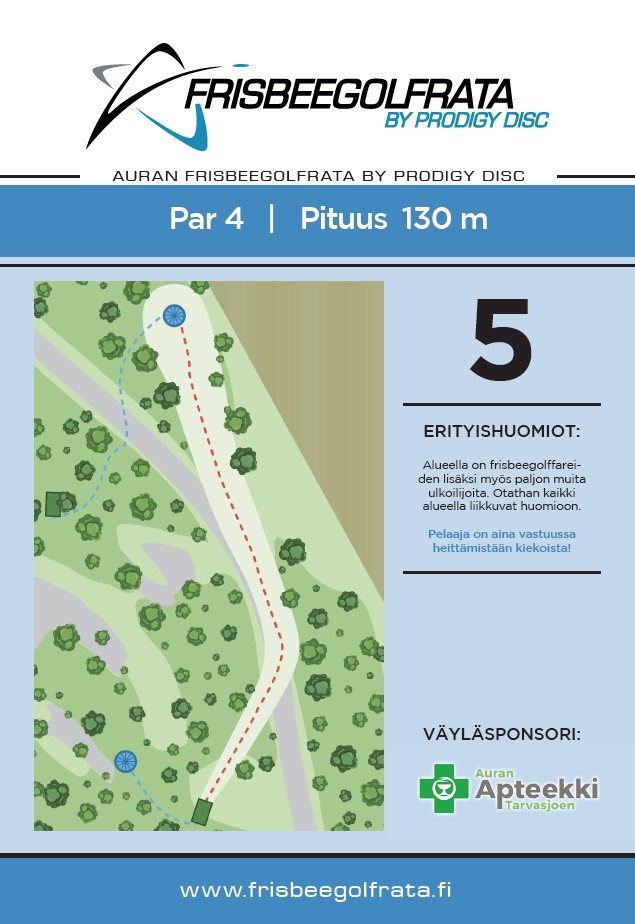 FRISBEEGOLFRATA
BY PRODIGY DISC

AURAN FRISBEEGOLFRATA BY PRODIGY DISC

Par 4 | Pituus 130 m

5

ERITYISHUOMIOT:

Alueella on frisbeegolffareiden lisäksi myös paljon muita ulkoilijoita. Otathan kaikki alueella liikkuvat huomioon.

Pelaaja on aina vastuussa heittämistään kiekoista!

VÄYLÄSPONSORI:

Auran Apteekki Tarvasjoen

www.frisbeegolfrata.fi